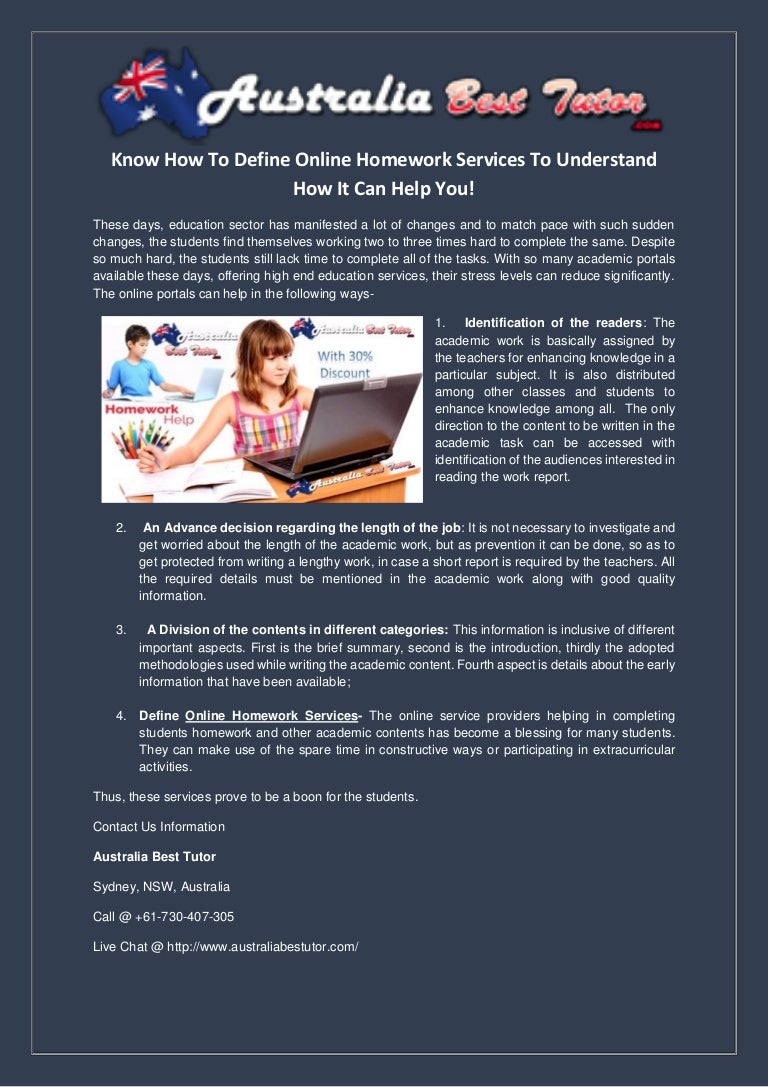 Australia Best Tutor
.com

Know How To Define Online Homework Services To Understand How It Can Help You!

These days, education sector has manifested a lot of changes and to match pace with such sudden changes, the students find themselves working two to three times hard to complete the same. Despite so much hard, the students still lack time to complete all of the tasks. With so many academic portals available these days, offering high end education services, their stress levels can reduce significantly. The online portals can help in the following ways-

Australia Best Tutor
Australia Best Tutor
With 30% Discount
Homework Help
Australia Best Tutor

1. Identification of the readers: The academic work is basically assigned by the teachers for enhancing knowledge in a particular subject. It is also distributed among other classes and students to enhance knowledge among all. The only direction to the content to be written in the academic task can be accessed with identification of the audiences interested in reading the work report.

2. An Advance decision regarding the length of the job: It is not necessary to investigate and get worried about the length of the academic work, but as prevention it can be done, so as to get protected from writing a lengthy work, in case a short report is required by the teachers. All the required details must be mentioned in the academic work along with good quality information.

3. A Division of the contents in different categories: This information is inclusive of different important aspects. First is the brief summary, second is the introduction, thirdly the adopted methodologies used while writing the academic content. Fourth aspect is details about the early information that have been available;

4. Define Online Homework Services- The online service providers helping in completing students homework and other academic contents has become a blessing for many students. They can make use of the spare time in constructive ways or participating in extracurricular activities.

Thus, these services prove to be a boon for the students.

Contact Us Information

Australia Best Tutor

Sydney, NSW, Australia

Call @ +61-730-407-305

Live Chat @ http://www.australiabestutor.com/